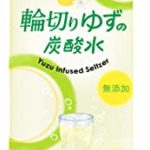 輪切りゆずの
炭酸水

Yuzu Infused Seltzer

無添加